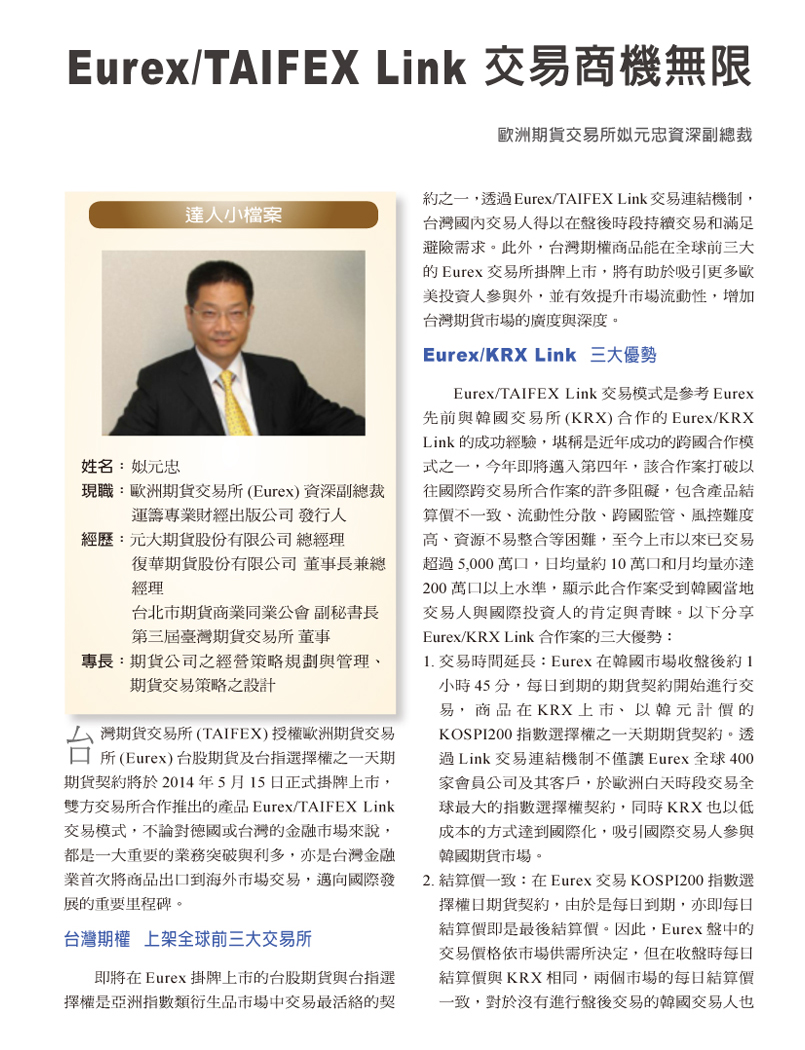 Eurex/TAIFEX Link 交易商機無限

歐洲期貨交易所姒元忠資深副總裁

達人小檔案

姓名：姒元忠
現職：歐洲期貨交易所 (Eurex) 資深副總裁
運籌專業財經出版公司 發行人
經歷：元大期貨股份有限公司 總經理
復華期貨股份有限公司 董事長兼總經理
台北市期貨商業同業公會 副秘書長
第三屆臺灣期貨交易所 董事
專長：期貨公司之經營策略規劃與管理、期貨交易策略之設計

台灣期貨交易所 (TAIFEX) 授權歐洲期貨交易所 (Eurex) 台股期貨及台指選擇權之一天期期貨契約將於 2014 年 5 月 15 日正式掛牌上市，雙方交易所合作推出的產品 Eurex/TAIFEX Link 交易模式，不論對德國或台灣的金融市場來說，都是一大重要的業務突破與利多，亦是台灣金融業首次將商品出口到海外市場交易，邁向國際發展的重要里程碑。

台灣期權　上架全球前三大交易所

即將在 Eurex 掛牌上市的台股期貨與台指選擇權是亞洲指數類衍生品市場中交易最活絡的契約之一，透過 Eurex/TAIFEX Link 交易連結機制，台灣國內交易人得以在盤後時段持續交易和滿足避險需求。此外，台灣期權商品能在全球前三大的 Eurex 交易所掛牌上市，將有助於吸引更多歐美投資人參與外，並有效提升市場流動性，增加台灣期貨市場的廣度與深度。

Eurex/KRX Link　三大優勢

Eurex/TAIFEX Link 交易模式是參考 Eurex 先前與韓國交易所 (KRX) 合作的 Eurex/KRX Link 的成功經驗，堪稱是近年成功的跨國合作模式之一，今年即將邁入第四年，該合作案打破以往國際跨交易所合作案的許多阻礙，包含產品結算價不一致、流動性分散、跨國監管、風控難度高、資源不易整合等困難，至今上市以來已交易超過 5,000 萬口，日均量約 10 萬口和月均量亦達 200 萬口以上水準，顯示此合作案受到韓國當地交易人與國際投資人的肯定與青睞。以下分享 Eurex/KRX Link 合作案的三大優勢：

1. 交易時間延長：Eurex 在韓國市場收盤後約 1 小時 45 分，每日到期的期貨契約開始進行交易，商品在 KRX 上市、以韓元計價的 KOSPI200 指數選擇權之一天期期貨契約。透過 Link 交易連結機制不僅讓 Eurex 全球 400 家會員公司及其客戶，於歐洲白天時段交易全球最大的指數選擇權契約，同時 KRX 也以低成本的方式達到國際化，吸引國際交易人參與韓國期貨市場。
2. 結算價一致：在 Eurex 交易 KOSPI200 指數選擇權日期貨契約，由於是每日到期，亦即每日結算價即是最後結算價。因此，Eurex 盤中的交易價格依市場供需所決定，但在收盤時每日結算價與 KRX 相同，兩個市場的每日結算價一致，對於沒有進行盤後交易的韓國交易人也